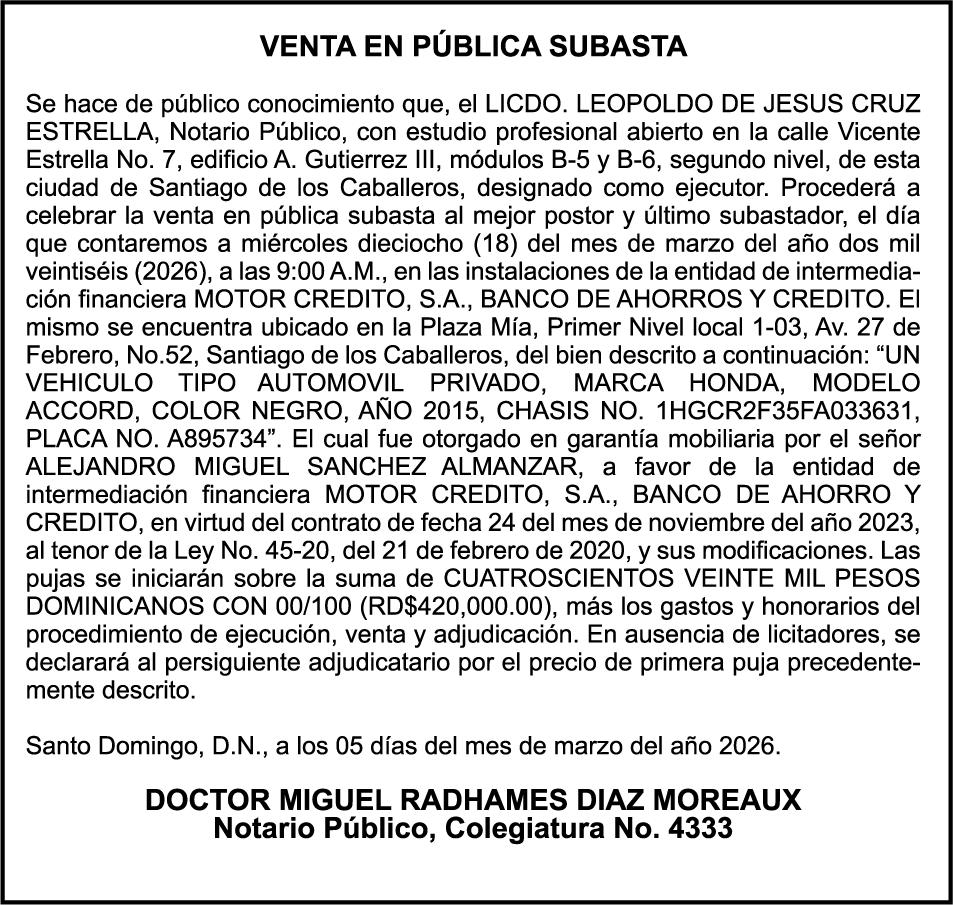 VENTA EN PÚBLICA SUBASTA

Se hace de público conocimiento que, el LICDO. LEOPOLDO DE JESUS CRUZ ESTRELLA, Notario Público, con estudio profesional abierto en la calle Vicente Estrella No. 7, edificio A. Gutierrez III, módulos B-5 y B-6, segundo nivel, de esta ciudad de Santiago de los Caballeros, designado como ejecutor. Procederá a celebrar la venta en pública subasta al mejor postor y último subastador, el día que contaremos a miércoles dieciocho (18) del mes de marzo del año dos mil veintiséis (2026), a las 9:00 A.M., en las instalaciones de la entidad de intermediación financiera MOTOR CREDITO, S.A., BANCO DE AHORROS Y CREDITO. El mismo se encuentra ubicado en la Plaza Mía, Primer Nivel local 1-03, Av. 27 de Febrero, No.52, Santiago de los Caballeros, del bien descrito a continuación: “UN VEHICULO TIPO AUTOMOVIL PRIVADO, MARCA HONDA, MODELO ACCORD, COLOR NEGRO, AÑO 2015, CHASIS NO. 1HGCR2F35FA033631, PLACA NO. A895734”. El cual fue otorgado en garantía mobiliaria por el señor ALEJANDRO MIGUEL SANCHEZ ALMANZAR, a favor de la entidad de intermediación financiera MOTOR CREDITO, S.A., BANCO DE AHORRO Y CREDITO, en virtud del contrato de fecha 24 del mes de noviembre del año 2023, al tenor de la Ley No. 45-20, del 21 de febrero de 2020, y sus modificaciones. Las pujas se iniciarán sobre la suma de CUATROSCIENTOS VEINTE MIL PESOS DOMINICANOS CON 00/100 (RD$420,000.00), más los gastos y honorarios del procedimiento de ejecución, venta y adjudicación. En ausencia de licitadores, se declarará al persiguiente adjudicatario por el precio de primera puja precedentemente descrito.

Santo Domingo, D.N., a los 05 días del mes de marzo del año 2026.

DOCTOR MIGUEL RADHAMES DIAZ MOREAUX
Notario Público, Colegiatura No. 4333